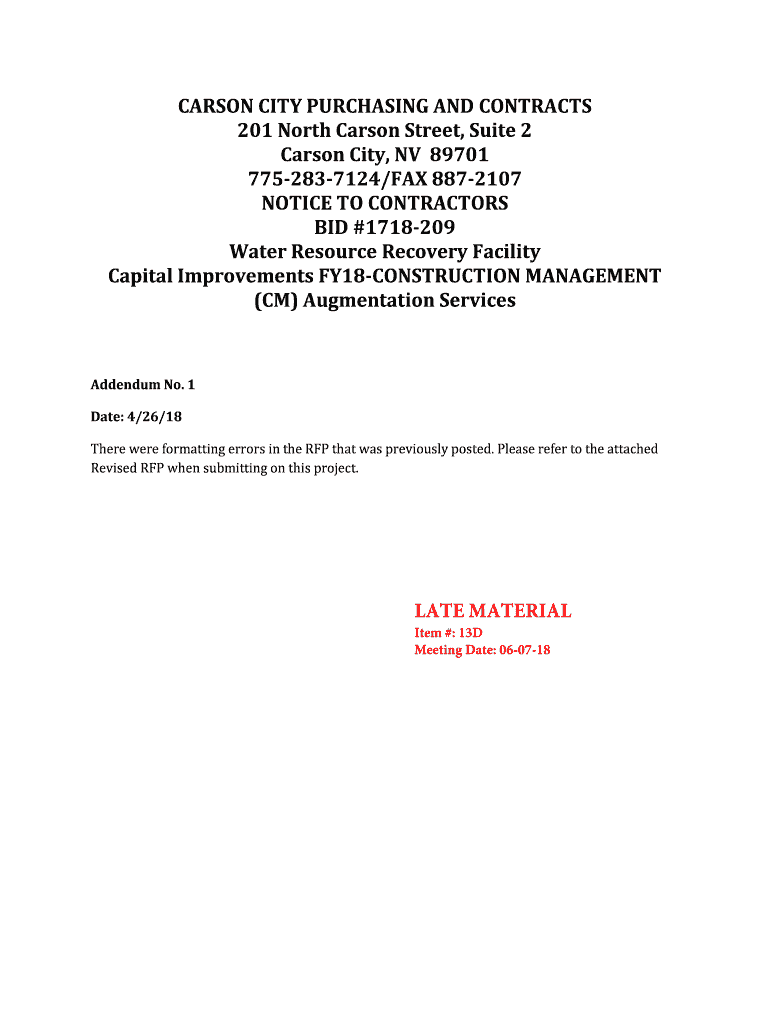 CARSON CITY PURCHASING AND CONTRACTS
201 North Carson Street, Suite 2
Carson City, NV 89701
775-283-7124/FAX 887-2107
NOTICE TO CONTRACTORS
BID #1718-209
Water Resource Recovery Facility
Capital Improvements FY18-CONSTRUCTION MANAGEMENT
(CM) Augmentation Services

Addendum No. 1

Date: 4/26/18

There were formatting errors in the RFP that was previously posted. Please refer to the attached Revised RFP when submitting on this project.

LATE MATERIAL
Item #: 13D
Meeting Date: 06-07-18